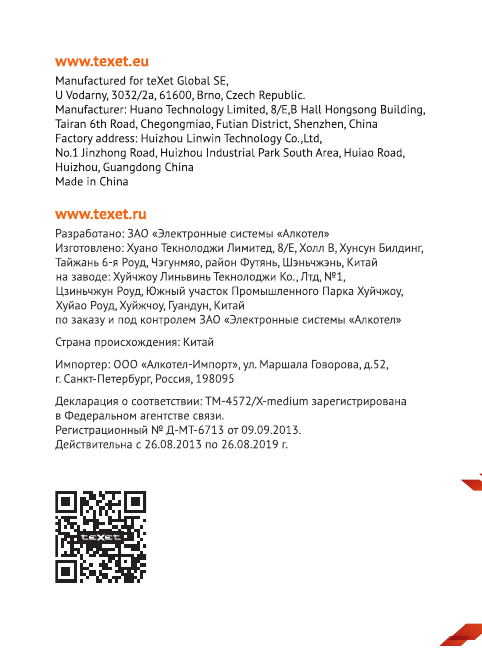 www.texet.eu

Manufactured for teXet Global SE,
U Vodarny, 3032/2a, 61600, Brno, Czech Republic.
Manufacturer: Huano Technology Limited, 8/E,B Hall Hongsong Building, Tairan 6th Road, Chegongmiao, Futian District, Shenzhen, China
Factory address: Huizhou Linwin Technology Co.,Ltd,
No.1 Jinzhong Road, Huizhou Industrial Park South Area, Huiao Road, Huizhou, Guangdong China
Made in China

www.texet.ru

Разработано: ЗАО «Электронные системы «Алкотел»
Изготовлено: Хуано Текнолоджи Лимитед, 8/Е, Холл В, Хунсун Билдинг, Тайжань 6-я Роуд, Чэгунмяо, район Футянь, Шэньчжэнь, Китай
на заводе: Хуйчжоу Линьвинь Текнолоджи Ко., Лтд, №1,
Цзиньчжун Роуд, Южный участок Промышленного Парка Хуйчжоу, Хуйао Роуд, Хуйжчоу, Гуандун, Китай
по заказу и под контролем ЗАО «Электронные системы «Алкотел»

Страна происхождения: Китай

Импортер: ООО «Алкотел-Импорт», ул. Маршала Говорова, д.52, г. Санкт-Петербург, Россия, 198095

Декларация о соответствии: TM-4572/X-medium зарегистрирована в Федеральном агентстве связи.
Регистрационный № Д-МТ-6713 от 09.09.2013.
Действительна с 26.08.2013 по 26.08.2019 г.

teXet